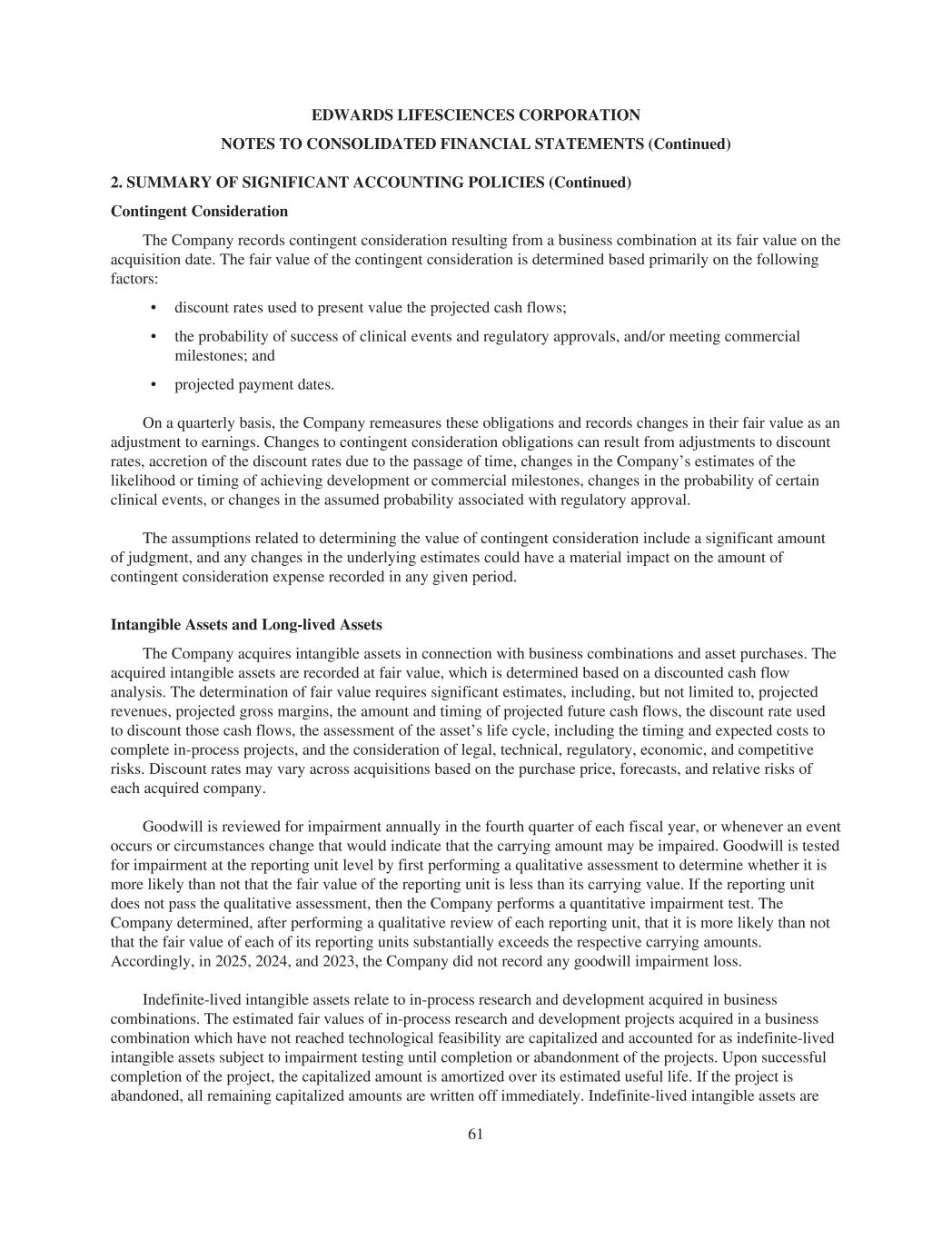 EDWARDS LIFESCIENCES CORPORATION

NOTES TO CONSOLIDATED FINANCIAL STATEMENTS (Continued)

2. SUMMARY OF SIGNIFICANT ACCOUNTING POLICIES (Continued)

Contingent Consideration

The Company records contingent consideration resulting from a business combination at its fair value on the acquisition date. The fair value of the contingent consideration is determined based primarily on the following factors:

• discount rates used to present value the projected cash flows;

• the probability of success of clinical events and regulatory approvals, and/or meeting commercial milestones; and

• projected payment dates.

On a quarterly basis, the Company remeasures these obligations and records changes in their fair value as an adjustment to earnings. Changes to contingent consideration obligations can result from adjustments to discount rates, accretion of the discount rates due to the passage of time, changes in the Company's estimates of the likelihood or timing of achieving development or commercial milestones, changes in the probability of certain clinical events, or changes in the assumed probability associated with regulatory approval.

The assumptions related to determining the value of contingent consideration include a significant amount of judgment, and any changes in the underlying estimates could have a material impact on the amount of contingent consideration expense recorded in any given period.

Intangible Assets and Long-lived Assets

The Company acquires intangible assets in connection with business combinations and asset purchases. The acquired intangible assets are recorded at fair value, which is determined based on a discounted cash flow analysis. The determination of fair value requires significant estimates, including, but not limited to, projected revenues, projected gross margins, the amount and timing of projected future cash flows, the discount rate used to discount those cash flows, the assessment of the asset's life cycle, including the timing and expected costs to complete in-process projects, and the consideration of legal, technical, regulatory, economic, and competitive risks. Discount rates may vary across acquisitions based on the purchase price, forecasts, and relative risks of each acquired company.

Goodwill is reviewed for impairment annually in the fourth quarter of each fiscal year, or whenever an event occurs or circumstances change that would indicate that the carrying amount may be impaired. Goodwill is tested for impairment at the reporting unit level by first performing a qualitative assessment to determine whether it is more likely than not that the fair value of the reporting unit is less than its carrying value. If the reporting unit does not pass the qualitative assessment, then the Company performs a quantitative impairment test. The Company determined, after performing a qualitative review of each reporting unit, that it is more likely than not that the fair value of each of its reporting units substantially exceeds the respective carrying amounts. Accordingly, in 2025, 2024, and 2023, the Company did not record any goodwill impairment loss.

Indefinite-lived intangible assets relate to in-process research and development acquired in business combinations. The estimated fair values of in-process research and development projects acquired in a business combination which have not reached technological feasibility are capitalized and accounted for as indefinite-lived intangible assets subject to impairment testing until completion or abandonment of the projects. Upon successful completion of the project, the capitalized amount is amortized over its estimated useful life. If the project is abandoned, all remaining capitalized amounts are written off immediately. Indefinite-lived intangible assets are

61